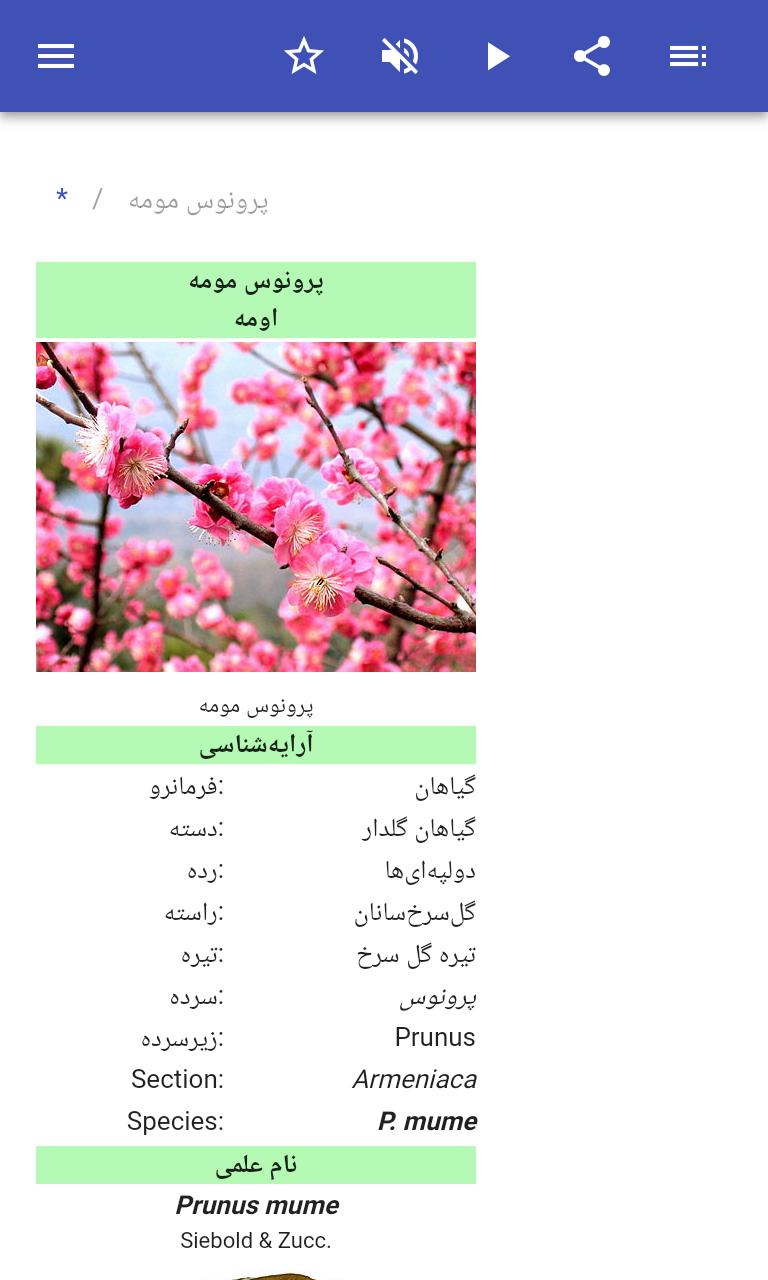 * / پرونوس مومه

پرونوس مومه
اومه

پرونوس مومه

آرایه‌شناسی

| | |
|---|---|
| فرمانرو: | گیاهان |
| دسته: | گیاهان گلدار |
| رده: | دولپه‌ای‌ها |
| راسته: | گل‌سرخ‌سانان |
| تیره: | تیره گل سرخ |
| سرده: | پرونوس |
| زیرسرده: | Prunus |
| Section: | Armeniaca |
| Species: | P. mume |

نام علمی
Prunus mume
Siebold & Zucc.